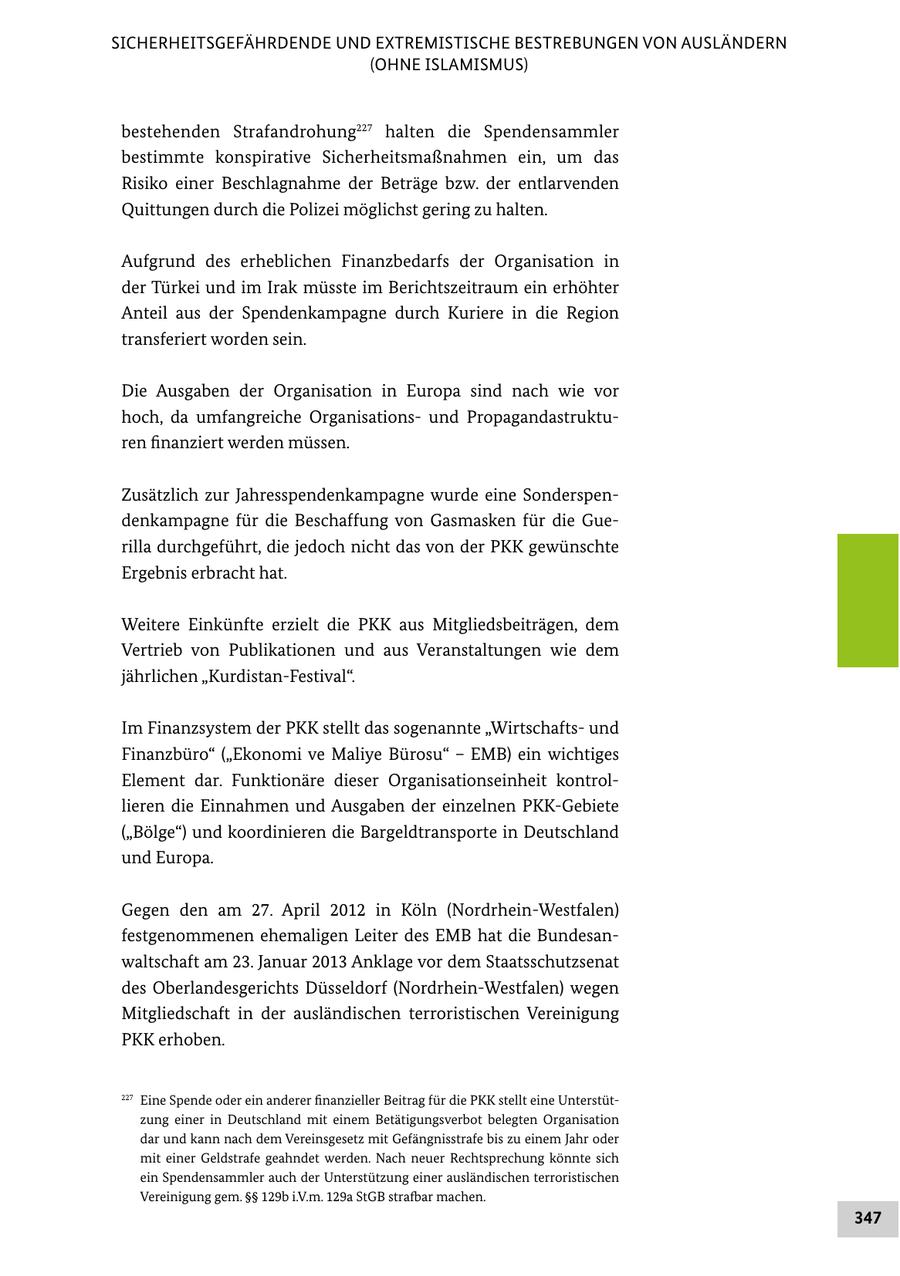 SICHERHEITSGEFÄHRDENDE UND EXTREMISTISCHE BESTREBUNGEN VON AUSLÄNDERN (OHNE ISLAMISMUS)

bestehenden Strafandrohung$^{227}$ halten die Spendensammler bestimmte konspirative Sicherheitsmaßnahmen ein, um das Risiko einer Beschlagnahme der Beträge bzw. der entlarvenden Quittungen durch die Polizei möglichst gering zu halten.

Aufgrund des erheblichen Finanzbedarfs der Organisation in der Türkei und im Irak müsste im Berichtszeitraum ein erhöhter Anteil aus der Spendenkampagne durch Kuriere in die Region transferiert worden sein.

Die Ausgaben der Organisation in Europa sind nach wie vor hoch, da umfangreiche Organisations- und Propagandastrukturen finanziert werden müssen.

Zusätzlich zur Jahresspendenkampagne wurde eine Sonderspendenkampagne für die Beschaffung von Gasmasken für die Guerilla durchgeführt, die jedoch nicht das von der PKK gewünschte Ergebnis erbracht hat.

Weitere Einkünfte erzielt die PKK aus Mitgliedsbeiträgen, dem Vertrieb von Publikationen und aus Veranstaltungen wie dem jährlichen „Kurdistan-Festival“.

Im Finanzsystem der PKK stellt das sogenannte „Wirtschafts- und Finanzbüro“ („Ekonomi ve Maliye Bürosu“ – EMB) ein wichtiges Element dar. Funktionäre dieser Organisationseinheit kontrollieren die Einnahmen und Ausgaben der einzelnen PKK-Gebiete („Bölge“) und koordinieren die Bargeldtransporte in Deutschland und Europa.

Gegen den am 27. April 2012 in Köln (Nordrhein-Westfalen) festgenommenen ehemaligen Leiter des EMB hat die Bundesanwaltschaft am 23. Januar 2013 Anklage vor dem Staatsschutzsenat des Oberlandesgerichts Düsseldorf (Nordrhein-Westfalen) wegen Mitgliedschaft in der ausländischen terroristischen Vereinigung PKK erhoben.

$^{227}$ Eine Spende oder ein anderer finanzieller Beitrag für die PKK stellt eine Unterstützung einer in Deutschland mit einem Betätigungsverbot belegten Organisation dar und kann nach dem Vereinsgesetz mit Gefängnisstrafe bis zu einem Jahr oder mit einer Geldstrafe geahndet werden. Nach neuer Rechtsprechung könnte sich ein Spendensammler auch der Unterstützung einer ausländischen terroristischen Vereinigung gem. §§ 129b i.V.m. 129a StGB strafbar machen.

347